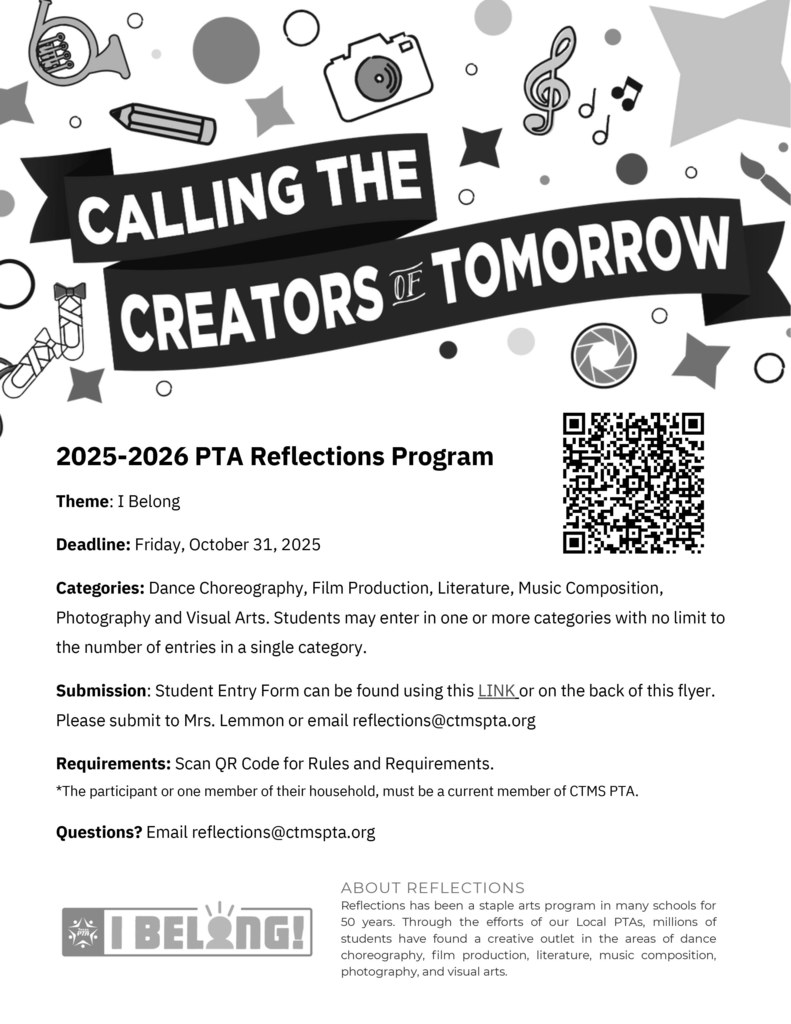 CALLING THE CREATORS OF TOMORROW

2025-2026 PTA Reflections Program

Theme: I Belong

Deadline: Friday, October 31, 2025

Categories: Dance Choreography, Film Production, Literature, Music Composition, Photography and Visual Arts. Students may enter in one or more categories with no limit to the number of entries in a single category.

Submission: Student Entry Form can be found using this LINK or on the back of this flyer. Please submit to Mrs. Lemmon or email reflections@ctmspta.org

Requirements: Scan QR Code for Rules and Requirements.
*The participant or one member of their household, must be a current member of CTMS PTA.

Questions? Email reflections@ctmspta.org

PTA I BELONG!

ABOUT REFLECTIONS
Reflections has been a staple arts program in many schools for 50 years. Through the efforts of our Local PTAs, millions of students have found a creative outlet in the areas of dance choreography, film production, literature, music composition, photography, and visual arts.